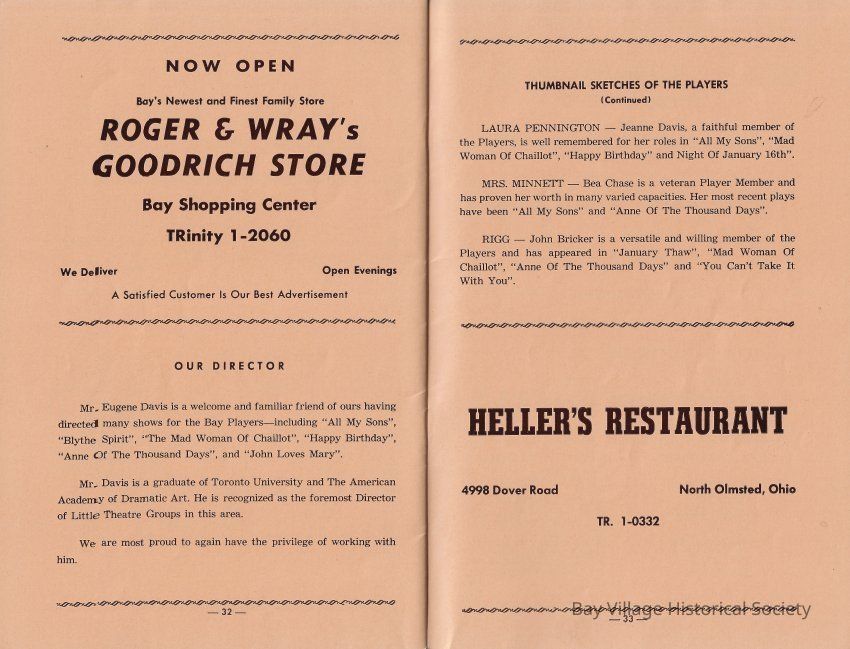 NOW OPEN

Bay's Newest and Finest Family Store

ROGER & WRAY's GOODRICH STORE

Bay Shopping Center

TRinity 1-2060

We Deliver

Open Evenings

A Satisfied Customer Is Our Best Advertisement

OUR DIRECTOR

Mr. Eugene Davis is a welcome and familiar friend of ours having directed many shows for the Bay Players—including "All My Sons", "Blythe Spirit", "The Mad Woman Of Chaillot", "Happy Birthday", "Anne Of The Thousand Days", and "John Loves Mary".

Mr. Davis is a graduate of Toronto University and The American Academy of Dramatic Art. He is recognized as the foremost Director of Little Theatre Groups in this area.

We are most proud to again have the privilege of working with him.

— 32 —

THUMBNAIL SKETCHES OF THE PLAYERS
(Continued)

LAURA PENNINGTON — Jeanne Davis, a faithful member of the Players, is well remembered for her roles in "All My Sons", "Mad Woman Of Chaillot", "Happy Birthday" and Night Of January 16th".

MRS. MINNETT — Bea Chase is a veteran Player Member and has proven her worth in many varied capacities. Her most recent plays have been "All My Sons" and "Anne Of The Thousand Days".

RIGG — John Bricker is a versatile and willing member of the Players and has appeared in "January Thaw", "Mad Woman Of Chaillot", "Anne Of The Thousand Days" and "You Can't Take It With You".

HELLER'S RESTAURANT

4998 Dover Road

North Olmsted, Ohio

TR. 1-0332

— 33 —

Bay Village Historical Society